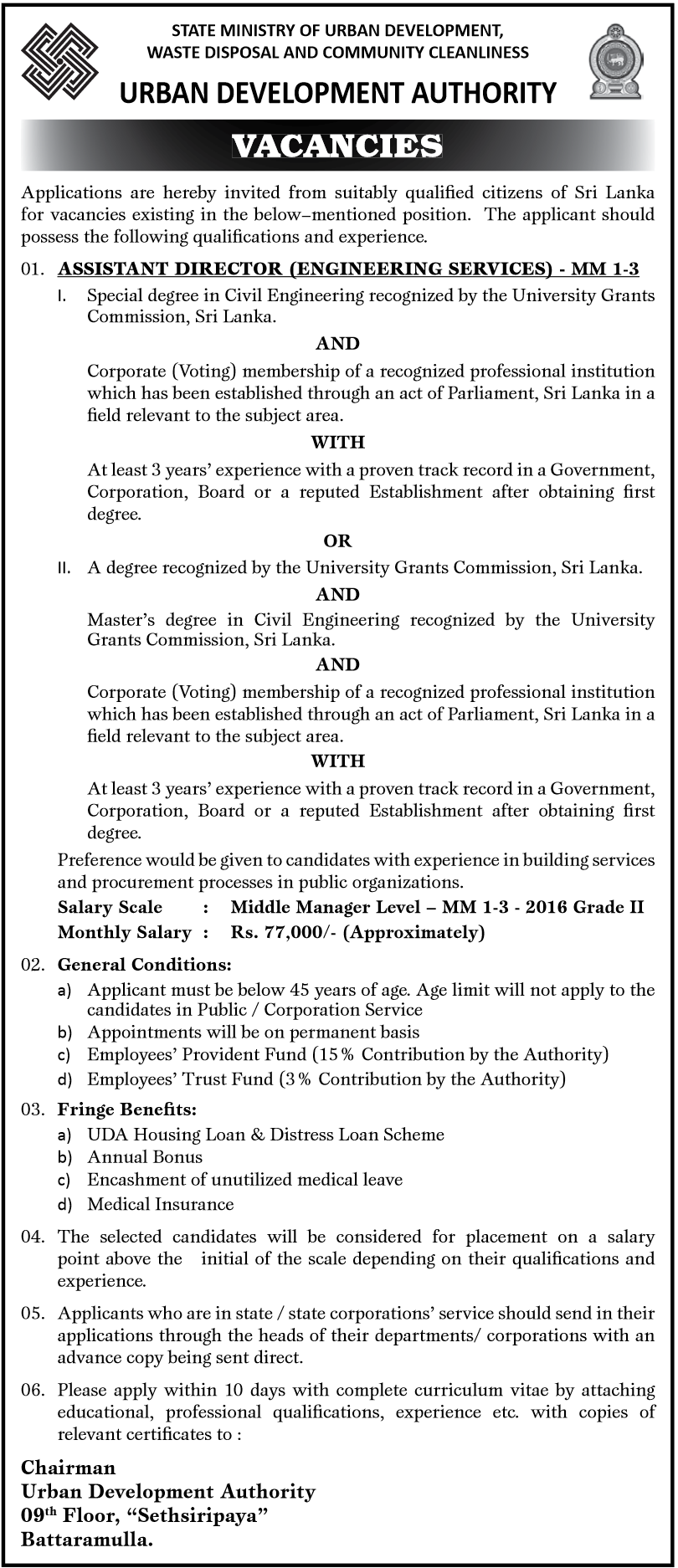 STATE MINISTRY OF URBAN DEVELOPMENT, WASTE DISPOSAL AND COMMUNITY CLEANLINESS

URBAN DEVELOPMENT AUTHORITY

VACANCIES

Applications are hereby invited from suitably qualified citizens of Sri Lanka for vacancies existing in the below–mentioned position. The applicant should possess the following qualifications and experience.

01. ASSISTANT DIRECTOR (ENGINEERING SERVICES) - MM 1-3

I. Special degree in Civil Engineering recognized by the University Grants Commission, Sri Lanka.

AND

Corporate (Voting) membership of a recognized professional institution which has been established through an act of Parliament, Sri Lanka in a field relevant to the subject area.

WITH

At least 3 years' experience with a proven track record in a Government, Corporation, Board or a reputed Establishment after obtaining first degree.

OR

II. A degree recognized by the University Grants Commission, Sri Lanka.

AND

Master's degree in Civil Engineering recognized by the University Grants Commission, Sri Lanka.

AND

Corporate (Voting) membership of a recognized professional institution which has been established through an act of Parliament, Sri Lanka in a field relevant to the subject area.

WITH

At least 3 years' experience with a proven track record in a Government, Corporation, Board or a reputed Establishment after obtaining first degree.

Preference would be given to candidates with experience in building services and procurement processes in public organizations.

Salary Scale : Middle Manager Level – MM 1-3 - 2016 Grade II
Monthly Salary : Rs. 77,000/- (Approximately)

02. General Conditions:
a) Applicant must be below 45 years of age. Age limit will not apply to the candidates in Public / Corporation Service
b) Appointments will be on permanent basis
c) Employees' Provident Fund (15% Contribution by the Authority)
d) Employees' Trust Fund (3% Contribution by the Authority)

03. Fringe Benefits:
a) UDA Housing Loan & Distress Loan Scheme
b) Annual Bonus
c) Encashment of unutilized medical leave
d) Medical Insurance

04. The selected candidates will be considered for placement on a salary point above the initial of the scale depending on their qualifications and experience.

05. Applicants who are in state / state corporations' service should send in their applications through the heads of their departments/ corporations with an advance copy being sent direct.

06. Please apply within 10 days with complete curriculum vitae by attaching educational, professional qualifications, experience etc. with copies of relevant certificates to :

Chairman
Urban Development Authority
09$^{th}$ Floor, "Sethsiripaya"
Battaramulla.